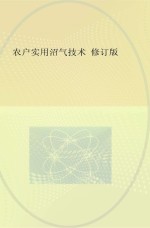 农户实用沼气技术 修订版